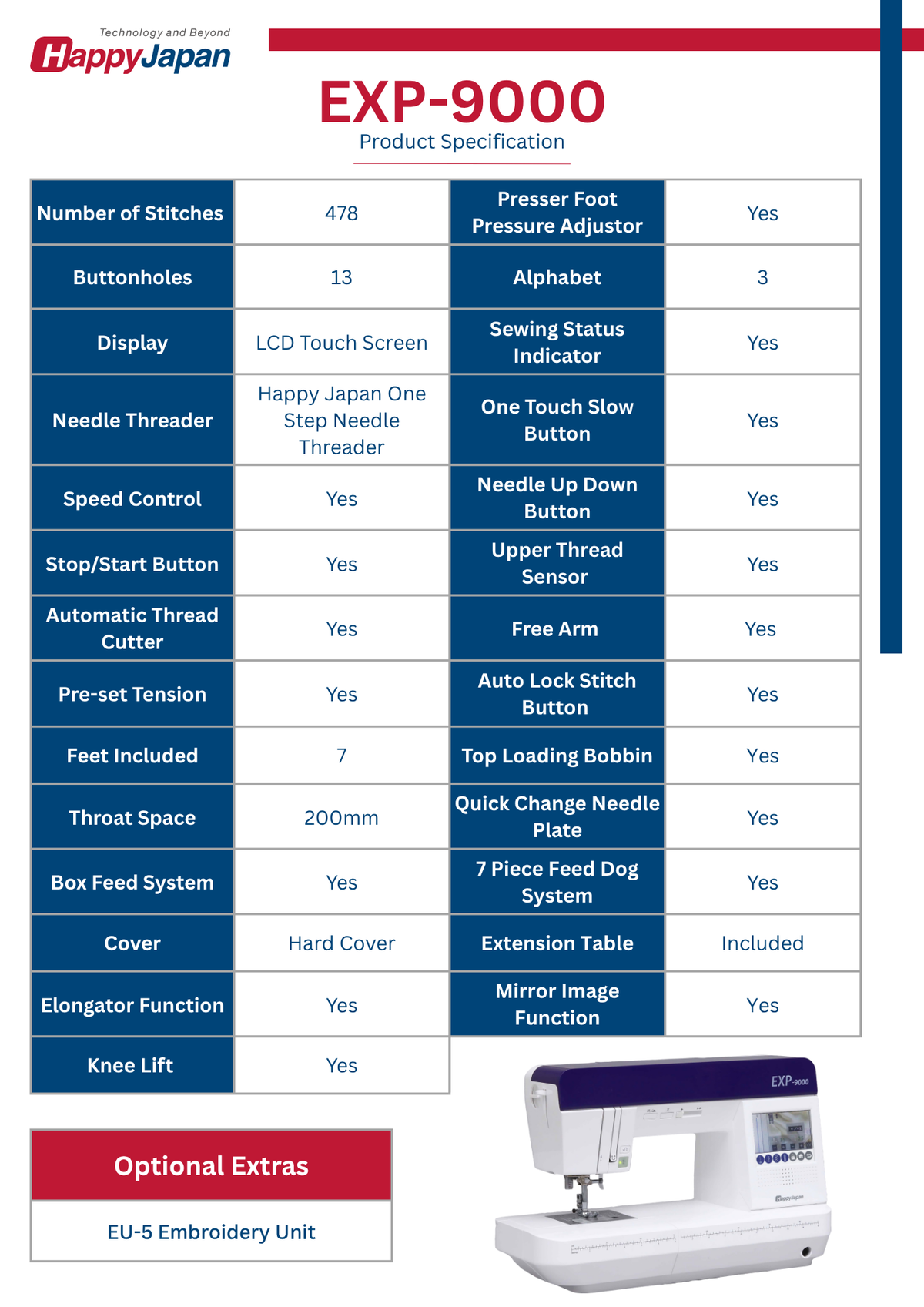 Technology and Beyond
HappyJapan

EXP-9000
Product Specification

| Number of Stitches | 478 | Presser Foot Pressure Adjustor | Yes |
|---|---|---|---|
| Buttonholes | 13 | Alphabet | 3 |
| Display | LCD Touch Screen | Sewing Status Indicator | Yes |
| Needle Threader | Happy Japan One Step Needle Threader | One Touch Slow Button | Yes |
| Speed Control | Yes | Needle Up Down Button | Yes |
| Stop/Start Button | Yes | Upper Thread Sensor | Yes |
| Automatic Thread Cutter | Yes | Free Arm | Yes |
| Pre-set Tension | Yes | Auto Lock Stitch Button | Yes |
| Feet Included | 7 | Top Loading Bobbin | Yes |
| Throat Space | 200mm | Quick Change Needle Plate | Yes |
| Box Feed System | Yes | 7 Piece Feed Dog System | Yes |
| Cover | Hard Cover | Extension Table | Included |
| Elongator Function | Yes | Mirror Image Function | Yes |
| Knee Lift | Yes | | |

Optional Extras

EU-5 Embroidery Unit

EXP-9000